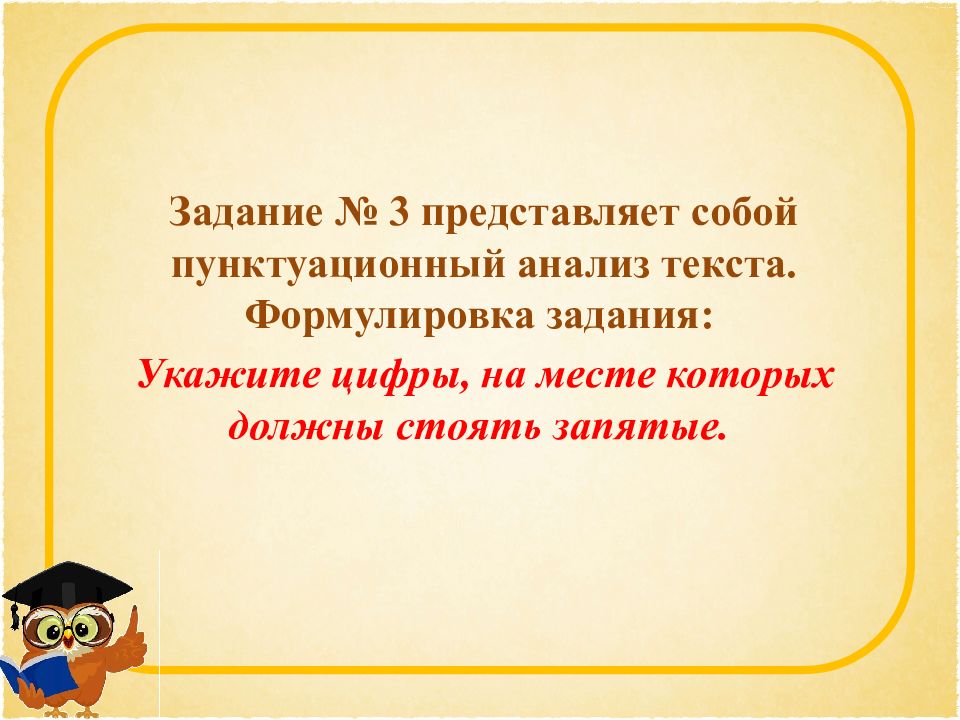 Задание № 3 представляет собой пунктуационный анализ текста. Формулировка задания:

Укажите цифры, на месте которых должны стоять запятые.